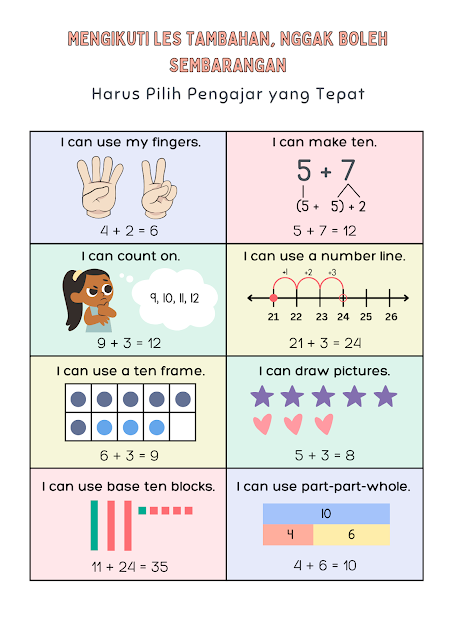 MENGIKUTI LES TAMBAHAN, NGGAK BOLEH SEMBARANGAN

Harus Pilih Pengajar yang Tepat

I can use my fingers.

$4 + 2 = 6$

I can make ten.

$5 + 7$

$(5 + 5) + 2$

$5 + 7 = 12$

I can count on.

9, 10, 11, 12

$9 + 3 = 12$

I can use a number line.

+1 +2 +3

21 22 23 24 25 26

$21 + 3 = 24$

I can use a ten frame.

$6 + 3 = 9$

I can draw pictures.

$5 + 3 = 8$

I can use base ten blocks.

$11 + 24 = 35$

I can use part-part-whole.

10

4 6

$4 + 6 = 10$